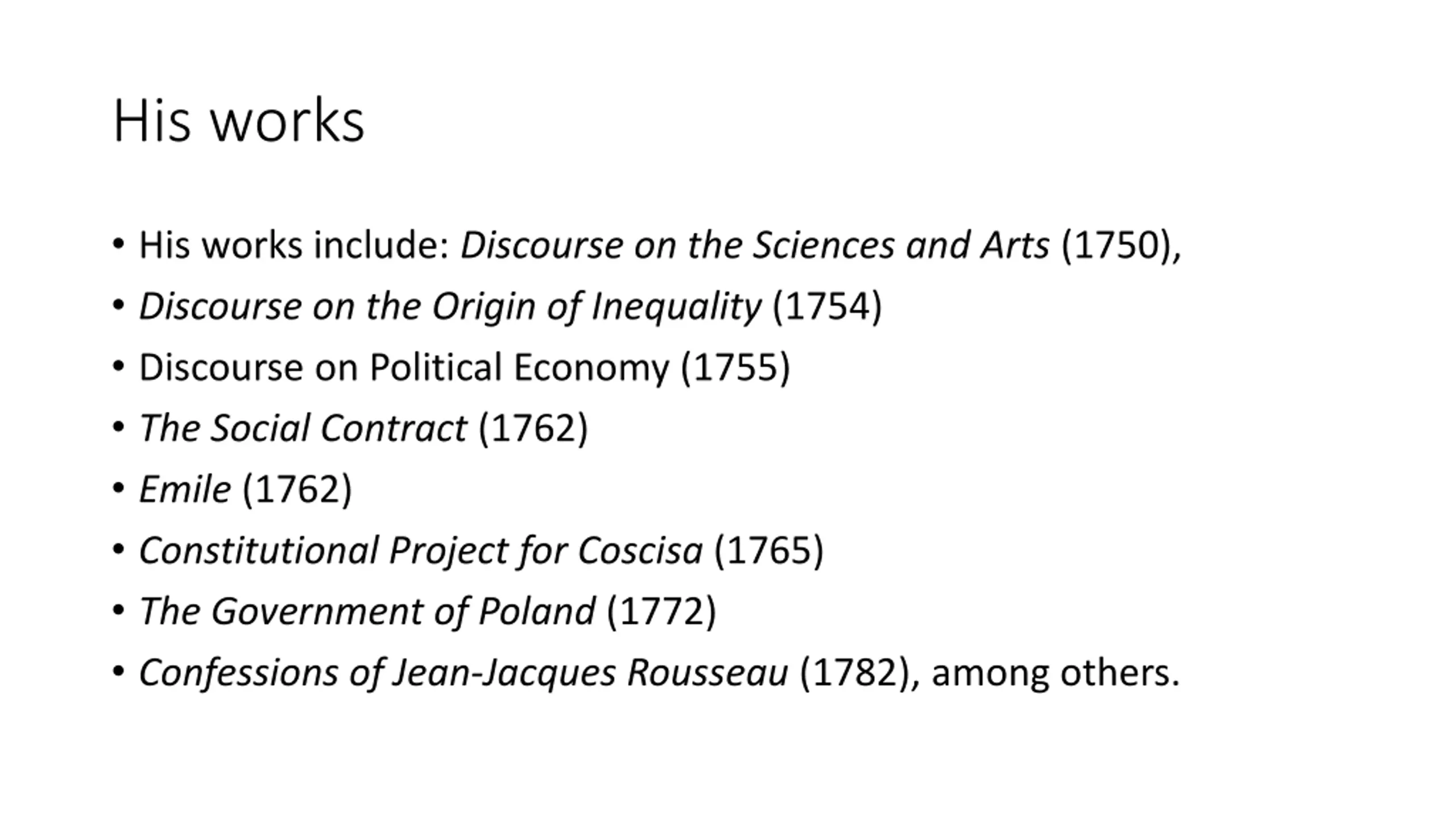 His works

• His works include: Discourse on the Sciences and Arts (1750),
• Discourse on the Origin of Inequality (1754)
• Discourse on Political Economy (1755)
• The Social Contract (1762)
• Emile (1762)
• Constitutional Project for Coscisa (1765)
• The Government of Poland (1772)
• Confessions of Jean-Jacques Rousseau (1782), among others.